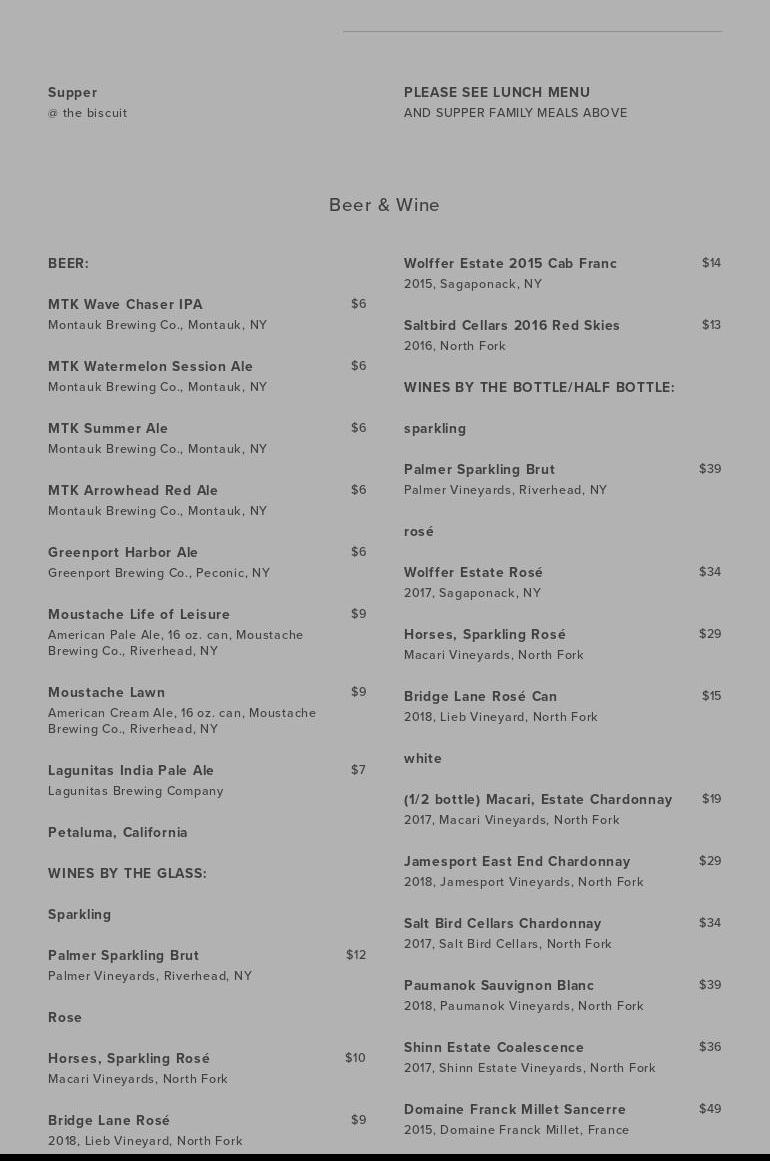 Supper
@ the biscuit

PLEASE SEE LUNCH MENU
AND SUPPER FAMILY MEALS ABOVE

Beer & Wine

BEER:

MTK Wave Chaser IPA $6
Montauk Brewing Co., Montauk, NY

MTK Watermelon Session Ale $6
Montauk Brewing Co., Montauk, NY

MTK Summer Ale $6
Montauk Brewing Co., Montauk, NY

MTK Arrowhead Red Ale $6
Montauk Brewing Co., Montauk, NY

Greenport Harbor Ale $6
Greenport Brewing Co., Peconic, NY

Moustache Life of Leisure $9
American Pale Ale, 16 oz. can, Moustache Brewing Co., Riverhead, NY

Moustache Lawn $9
American Cream Ale, 16 oz. can, Moustache Brewing Co., Riverhead, NY

Lagunitas India Pale Ale $7
Lagunitas Brewing Company

Petaluma, California

WINES BY THE GLASS:

Sparkling

Palmer Sparkling Brut $12
Palmer Vineyards, Riverhead, NY

Rose

Horses, Sparkling Rosé $10
Macari Vineyards, North Fork

Bridge Lane Rosé $9
2018, Lieb Vineyard, North Fork

Wolffer Estate 2015 Cab Franc $14
2015, Sagaponack, NY

Saltbird Cellars 2016 Red Skies $13
2016, North Fork

WINES BY THE BOTTLE/HALF BOTTLE:

sparkling

Palmer Sparkling Brut $39
Palmer Vineyards, Riverhead, NY

rosé

Wolffer Estate Rosé $34
2017, Sagaponack, NY

Horses, Sparkling Rosé $29
Macari Vineyards, North Fork

Bridge Lane Rosé Can $15
2018, Lieb Vineyard, North Fork

white

(1/2 bottle) Macari, Estate Chardonnay $19
2017, Macari Vineyards, North Fork

Jamesport East End Chardonnay $29
2018, Jamesport Vineyards, North Fork

Salt Bird Cellars Chardonnay $34
2017, Salt Bird Cellars, North Fork

Paumanok Sauvignon Blanc $39
2018, Paumanok Vineyards, North Fork

Shinn Estate Coalescence $36
2017, Shinn Estate Vineyards, North Fork

Domaine Franck Millet Sancerre $49
2015, Domaine Franck Millet, France